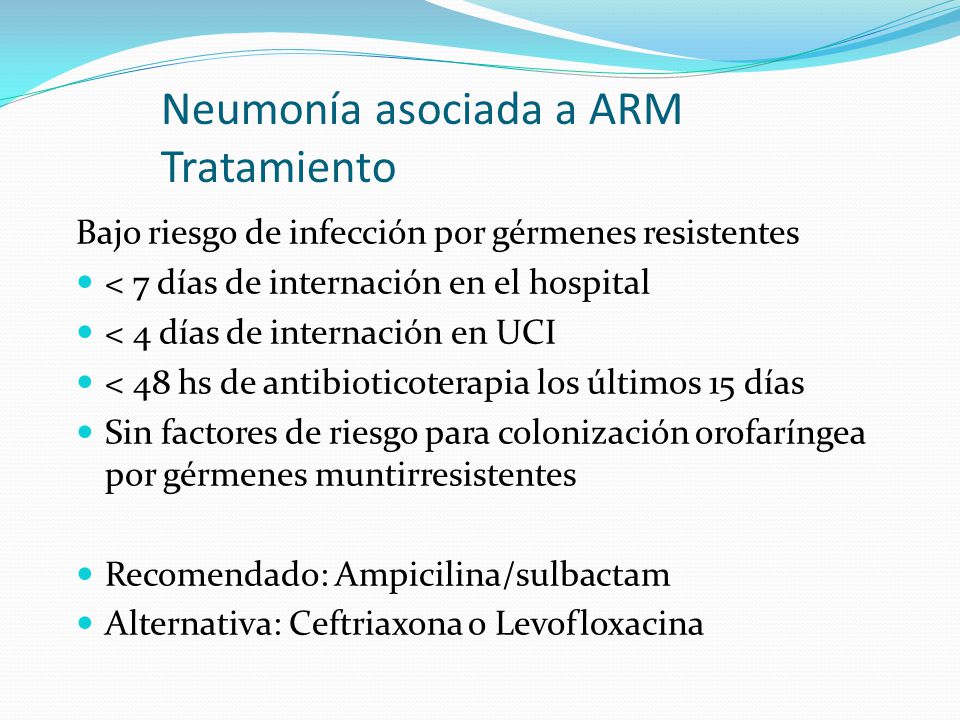 Neumonía asociada a ARM
Tratamiento

Bajo riesgo de infección por gérmenes resistentes

- < 7 días de internación en el hospital
- < 4 días de internación en UCI
- < 48 hs de antibioticoterapia los últimos 15 días
- Sin factores de riesgo para colonización orofaríngea por gérmenes muntirresistentes

- Recomendado: Ampicilina/sulbactam
- Alternativa: Ceftriaxona o Levofloxacina